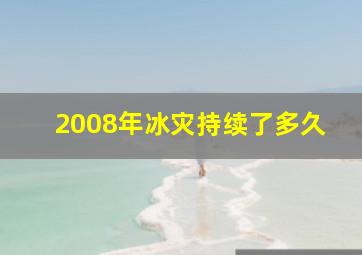 2008年冰灾持续了多久